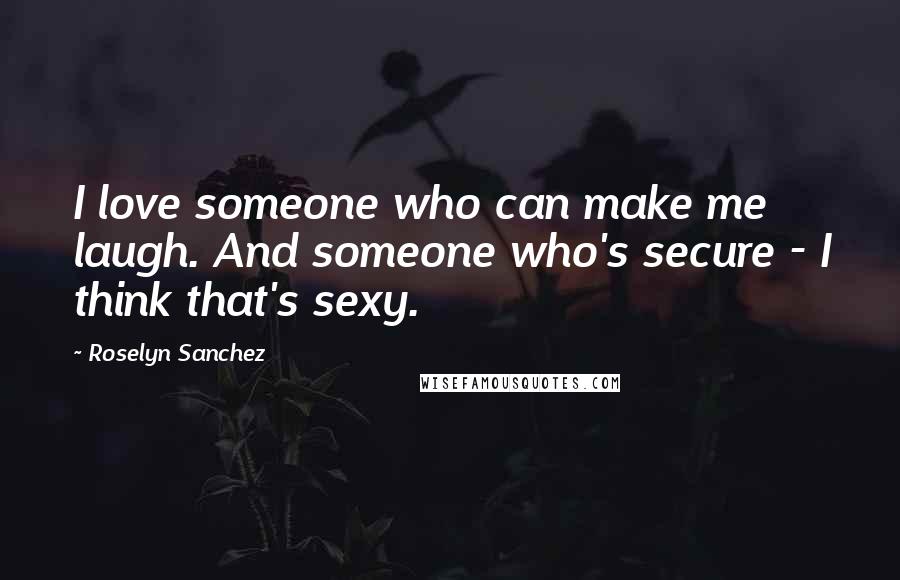 I love someone who can make me laugh. And someone who's secure - I think that's sexy.

~ Roselyn Sanchez

WISEFAMOUSQUOTES.COM